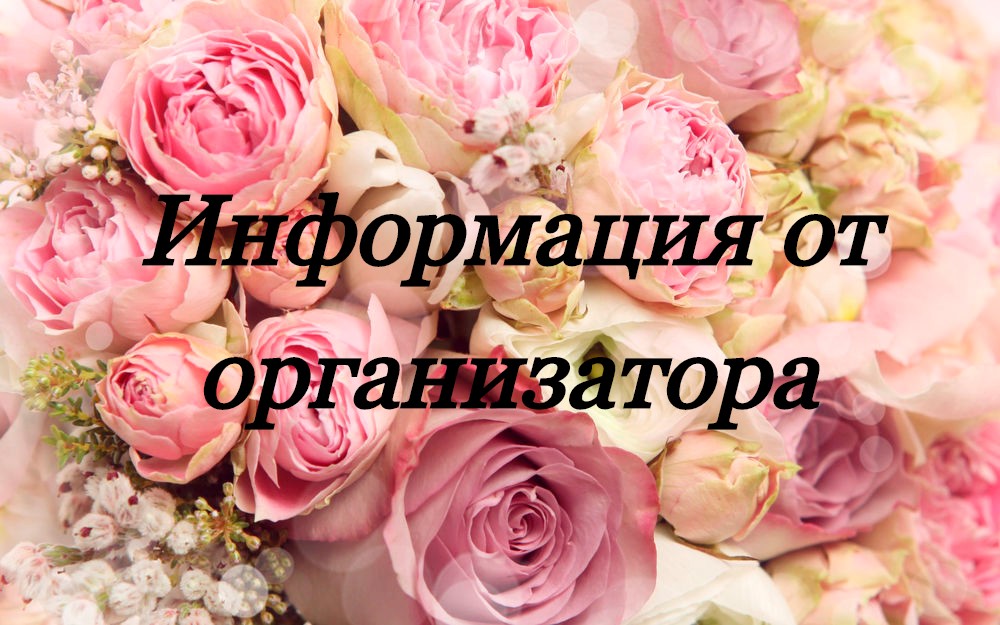 Информация от организатора